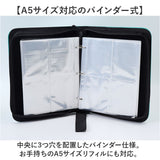 【A5サイズ対応のバインダー式】

中央に3つ穴を配置したバインダー仕様。
お手持ちのA5サイズリフィルにも対応。